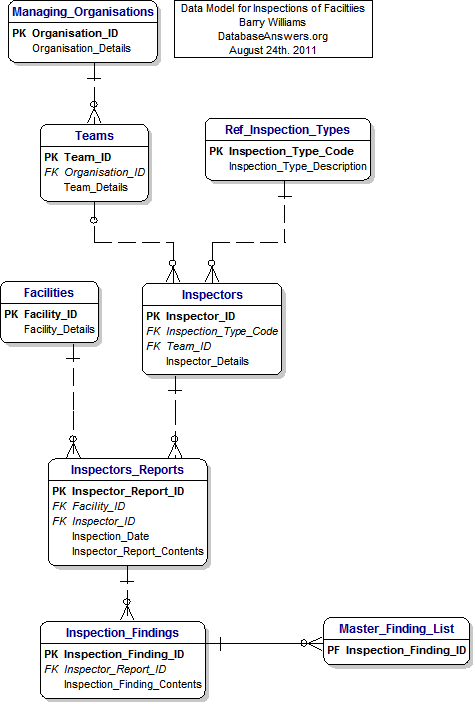 Managing_Organisations
PK Organisation_ID
Organisation_Details

Data Model for Inspections of Faciltiies
Barry Williams
DatabaseAnswers.org
August 24th. 2011

Teams
PK Team_ID
FK Organisation_ID
Team_Details

Ref_Inspection_Types
PK Inspection_Type_Code
Inspection_Type_Description

Facilities
PK Facility_ID
Facility_Details

Inspectors
PK Inspector_ID
FK Inspection_Type_Code
FK Team_ID
Inspector_Details

Inspectors_Reports
PK Inspector_Report_ID
FK Facility_ID
FK Inspector_ID
Inspection_Date
Inspector_Report_Contents

Inspection_Findings
PK Inspection_Finding_ID
FK Inspector_Report_ID
Inspection_Finding_Contents

Master_Finding_List
PF Inspection_Finding_ID